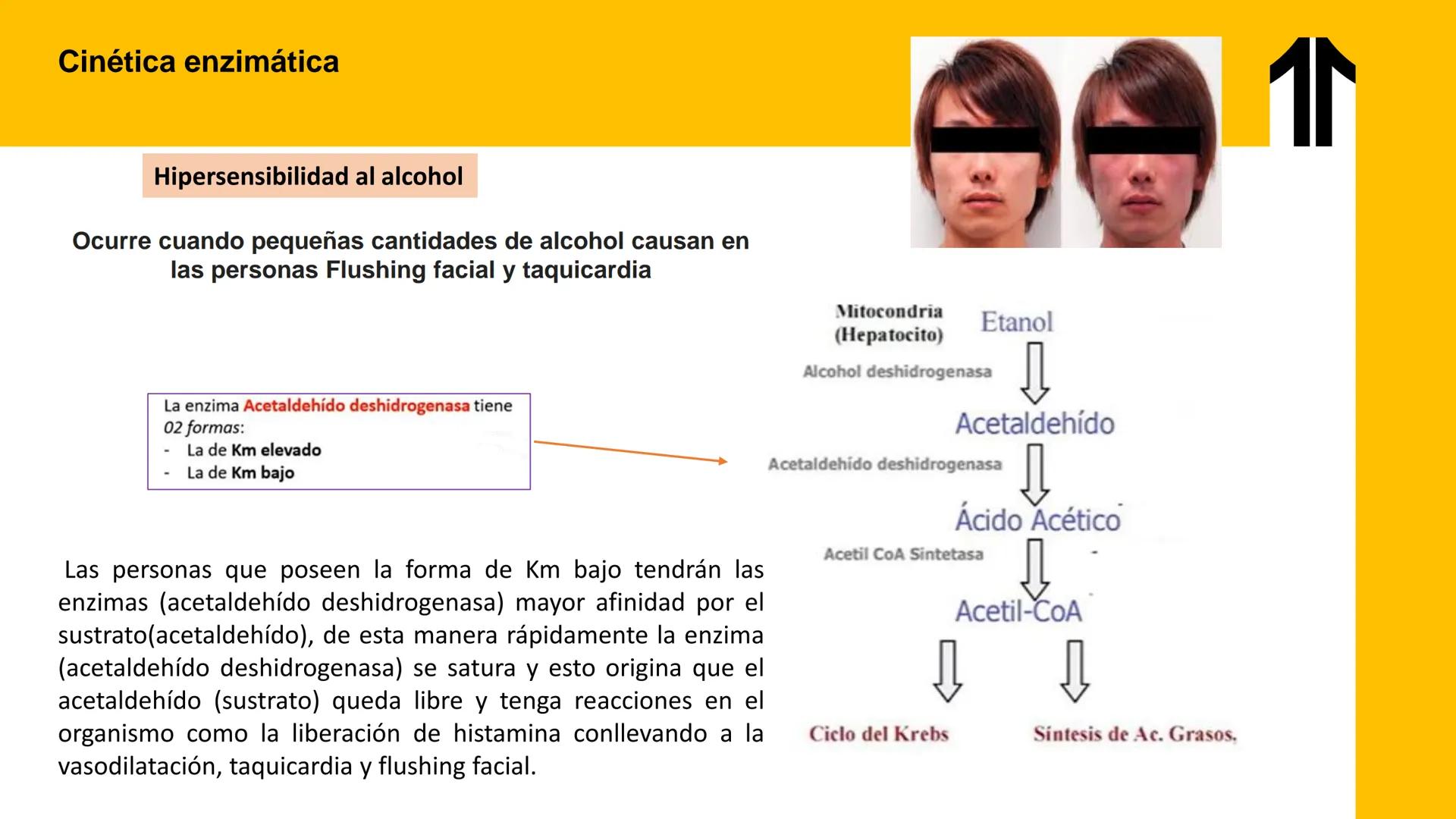 Cinética enzimática

Hipersensibilidad al alcohol

Ocurre cuando pequeñas cantidades de alcohol causan en las personas Flushing facial y taquicardia

La enzima Acetaldehído deshidrogenasa tiene 02 formas:
- La de Km elevado
- La de Km bajo

Las personas que poseen la forma de Km bajo tendrán las enzimas (acetaldehído deshidrogenasa) mayor afinidad por el sustrato(acetaldehído), de esta manera rápidamente la enzima (acetaldehído deshidrogenasa) se satura y esto origina que el acetaldehído (sustrato) queda libre y tenga reacciones en el organismo como la liberación de histamina conllevando a la vasodilatación, taquicardia y flushing facial.

Mitocondria (Hepatocito)
Etanol
Alcohol deshidrogenasa
Acetaldehído
Acetaldehído deshidrogenasa
Ácido Acético
Acetil CoA Sintetasa
Acetil-CoA
Ciclo del Krebs
Síntesis de Ac. Grasos.